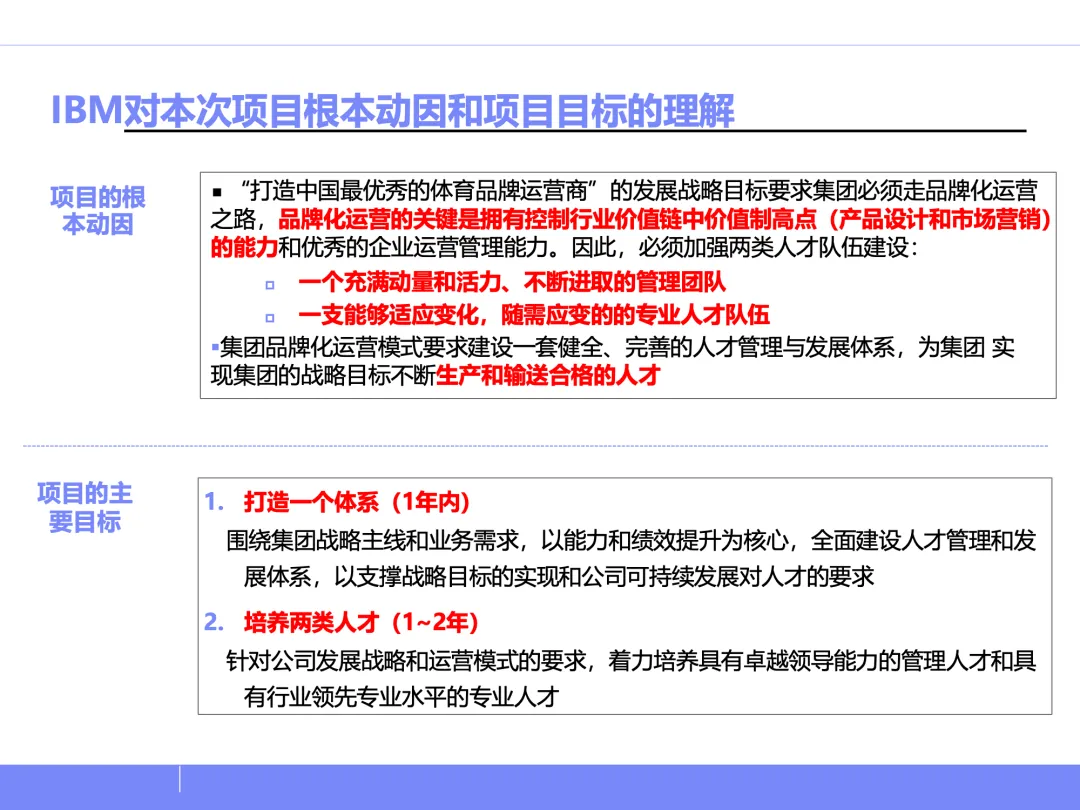 IBM对本次项目根本动因和项目目标的理解

项目的根本动因

▪ “打造中国最优秀的体育品牌运营商”的发展战略目标要求集团必须走品牌化运营之路，品牌化运营的关键是拥有控制行业价值链中价值制高点（产品设计和市场营销）的能力和优秀的企业运营管理能力。因此，必须加强两类人才队伍建设：

▫ 一个充满动量和活力、不断进取的管理团队

▫ 一支能够适应变化，随需应变的的专业人才队伍

▪集团品牌化运营模式要求建设一套健全、完善的人才管理与发展体系，为集团 实现集团的战略目标不断生产和输送合格的人才

项目的主要目标

1. 打造一个体系（1年内）

围绕集团战略主线和业务需求，以能力和绩效提升为核心，全面建设人才管理和发展体系，以支撑战略目标的实现和公司可持续发展对人才的要求

2. 培养两类人才（1~2年）

针对公司发展战略和运营模式的要求，着力培养具有卓越领导能力的管理人才和具有行业领先专业水平的专业人才